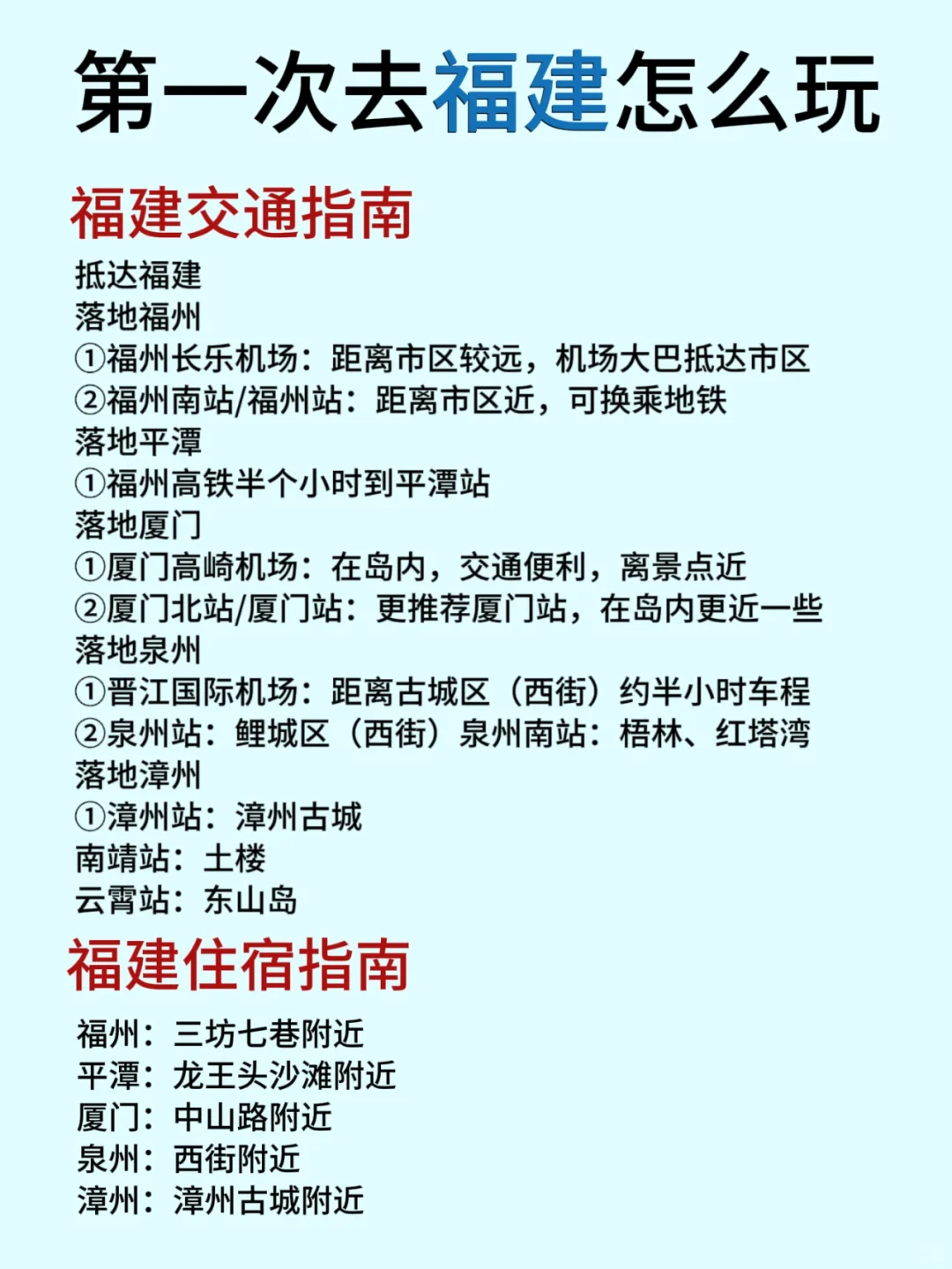 第一次去福建怎么玩

福建交通指南

抵达福建
落地福州
①福州长乐机场：距离市区较远，机场大巴抵达市区
②福州南站/福州站：距离市区近，可换乘地铁
落地平潭
①福州高铁半个小时到平潭站
落地厦门
①厦门高崎机场：在岛内，交通便利，离景点近
②厦门北站/厦门站：更推荐厦门站，在岛内更近一些
落地泉州
①晋江国际机场：距离古城区（西街）约半小时车程
②泉州站：鲤城区（西街）泉州南站：梧林、红塔湾
落地漳州
①漳州站：漳州古城
南靖站：土楼
云霄站：东山岛

福建住宿指南

福州：三坊七巷附近
平潭：龙王头沙滩附近
厦门：中山路附近
泉州：西街附近
漳州：漳州古城附近